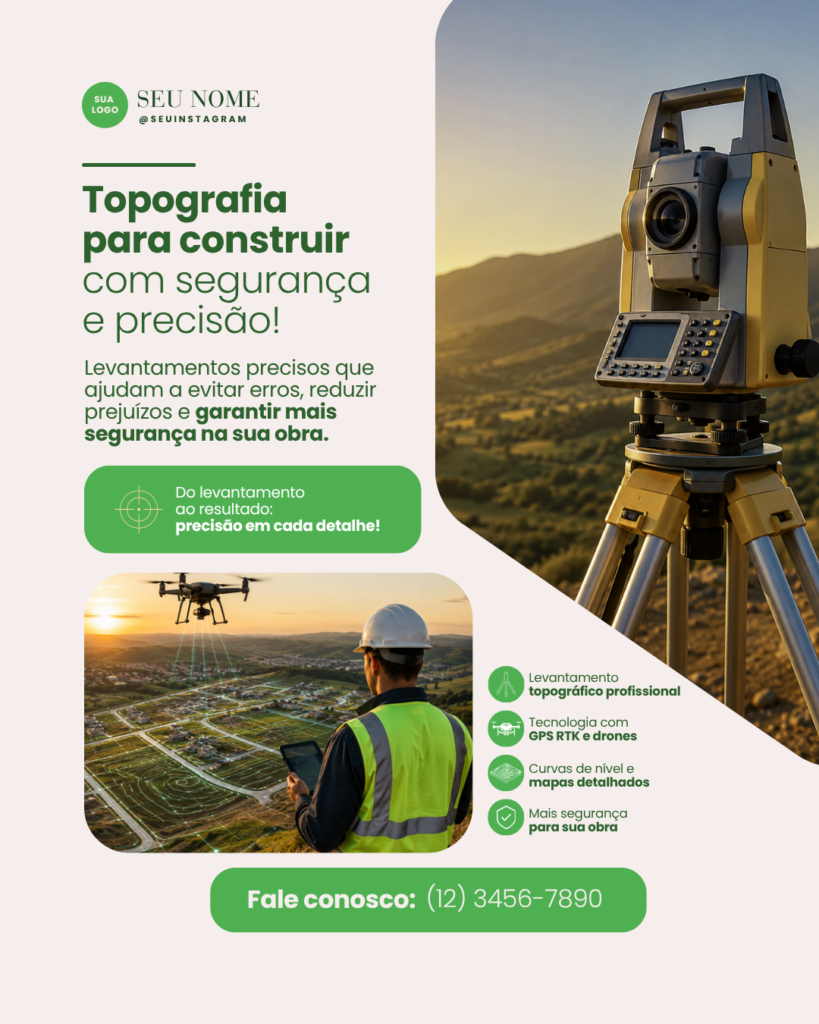 SUA LOGO

SEU NOME
@SEUINSTAGRAM

Topografia para construir com segurança e precisão!

Levantamentos precisos que ajudam a evitar erros, reduzir prejuízos e garantir mais segurança na sua obra.

Do levantamento ao resultado: precisão em cada detalhe!

Levantamento topográfico profissional

Tecnologia com GPS RTK e drones

Curvas de nível e mapas detalhados

Mais segurança para sua obra

Fale conosco: (12) 3456-7890